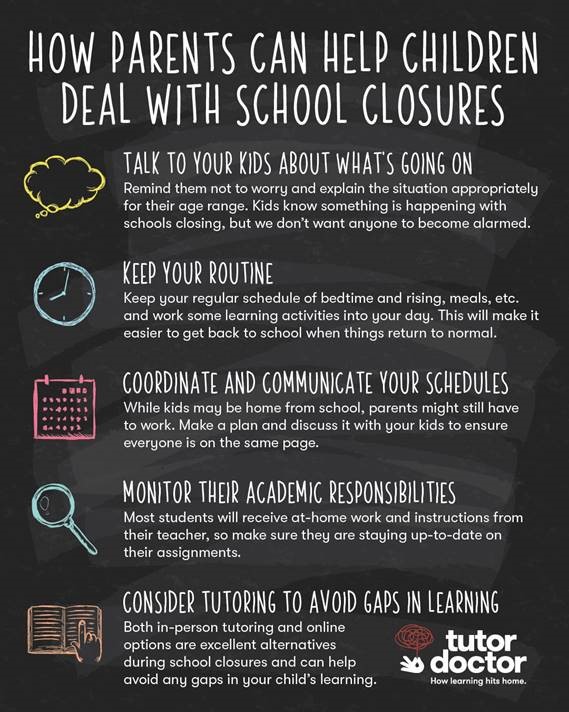 HOW PARENTS CAN HELP CHILDREN DEAL WITH SCHOOL CLOSURES

TALK TO YOUR KIDS ABOUT WHAT'S GOING ON

Remind them not to worry and explain the situation appropriately for their age range. Kids know something is happening with schools closing, but we don't want anyone to become alarmed.

KEEP YOUR ROUTINE

Keep your regular schedule of bedtime and rising, meals, etc. and work some learning activities into your day. This will make it easier to get back to school when things return to normal.

COORDINATE AND COMMUNICATE YOUR SCHEDULES

While kids may be home from school, parents might still have to work. Make a plan and discuss it with your kids to ensure everyone is on the same page.

MONITOR THEIR ACADEMIC RESPONSIBILITIES

Most students will receive at-home work and instructions from their teacher, so make sure they are staying up-to-date on their assignments.

CONSIDER TUTORING TO AVOID GAPS IN LEARNING

Both in-person tutoring and online options are excellent alternatives during school closures and can help avoid any gaps in your child's learning.

tutor
doctor
How learning hits home.